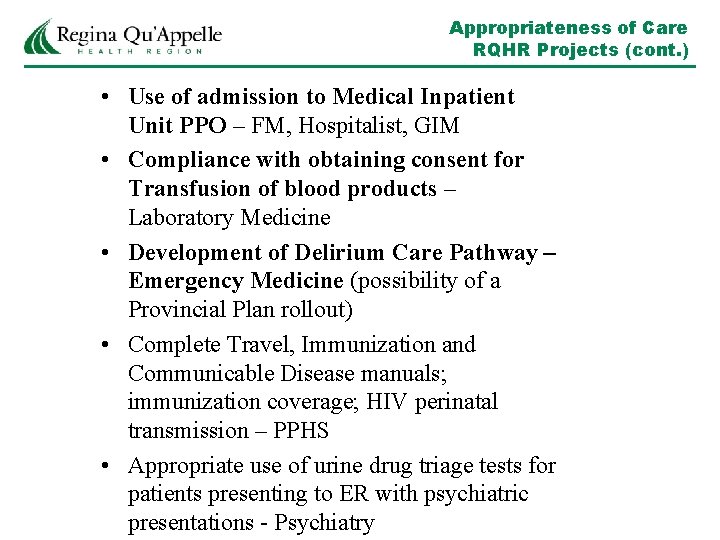 Regina Qu'Appelle
HEALTH REGION

Appropriateness of Care
RQHR Projects (cont.)

• Use of admission to Medical Inpatient Unit PPO – FM, Hospitalist, GIM
• Compliance with obtaining consent for Transfusion of blood products – Laboratory Medicine
• Development of Delirium Care Pathway – Emergency Medicine (possibility of a Provincial Plan rollout)
• Complete Travel, Immunization and Communicable Disease manuals; immunization coverage; HIV perinatal transmission – PPHS
• Appropriate use of urine drug triage tests for patients presenting to ER with psychiatric presentations - Psychiatry